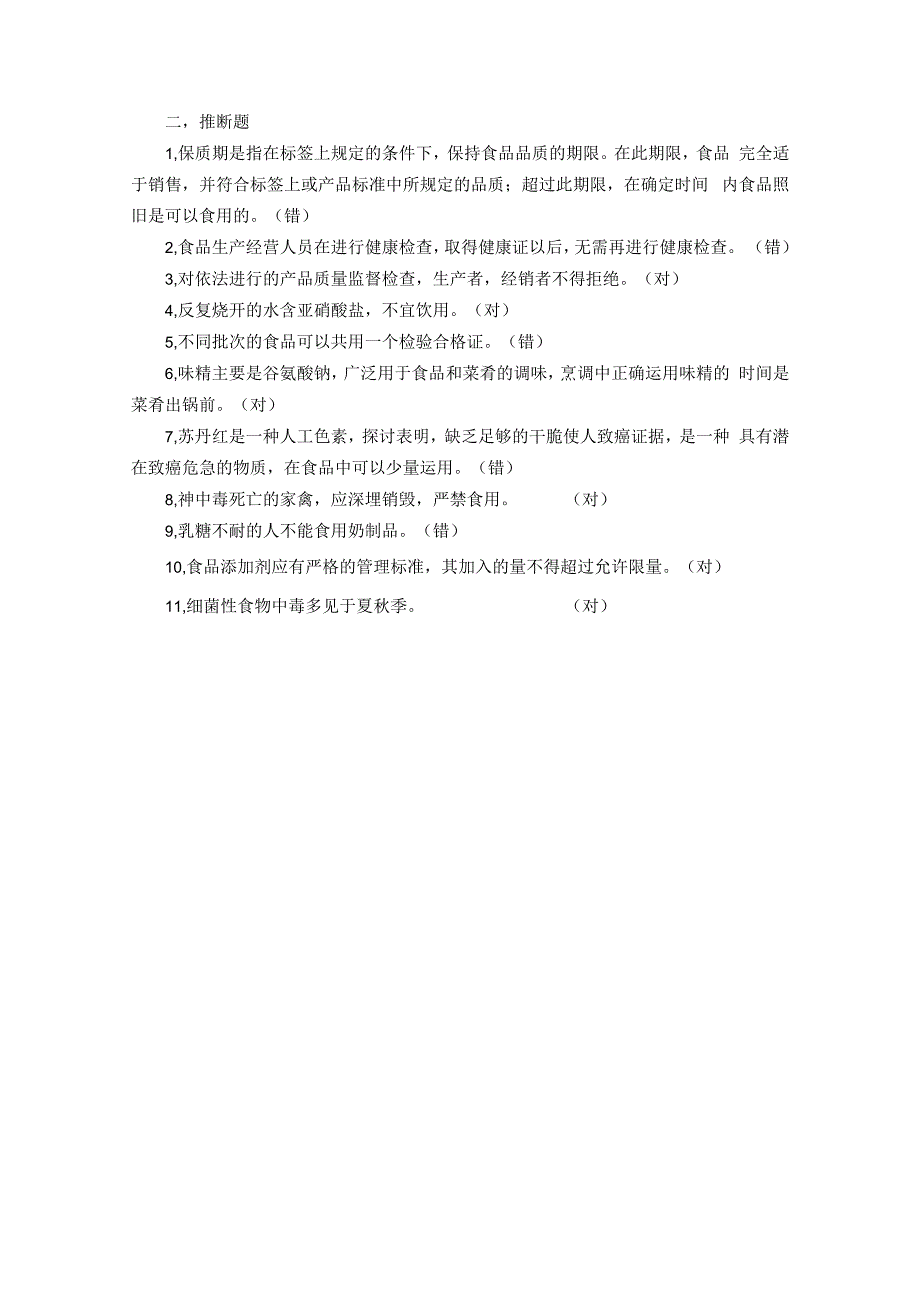 二，推断题

1,保质期是指在标签上规定的条件下，保持食品品质的期限。在此期限，食品 完全适于销售，并符合标签上或产品标准中所规定的品质；超过此期限，在确定时间 内食品照旧是可以食用的。（错）

2,食品生产经营人员在进行健康检查，取得健康证以后，无需再进行健康检查。（错）

3,对依法进行的产品质量监督检查，生产者，经销者不得拒绝。（对）

4,反复烧开的水含亚硝酸盐，不宜饮用。（对）

5,不同批次的食品可以共用一个检验合格证。（错）

6,味精主要是谷氨酸钠，广泛用于食品和菜肴的调味，烹调中正确运用味精的 时间是菜肴出锅前。（对）

7,苏丹红是一种人工色素，探讨表明，缺乏足够的干脆使人致癌证据，是一种 具有潜在致癌危急的物质，在食品中可以少量运用。（错）

8,神中毒死亡的家禽，应深埋销毁，严禁食用。 （对）

9,乳糖不耐的人不能食用奶制品。（错）

10,食品添加剂应有严格的管理标准，其加入的量不得超过允许限量。（对）

11,细菌性食物中毒多见于夏秋季。 （对）